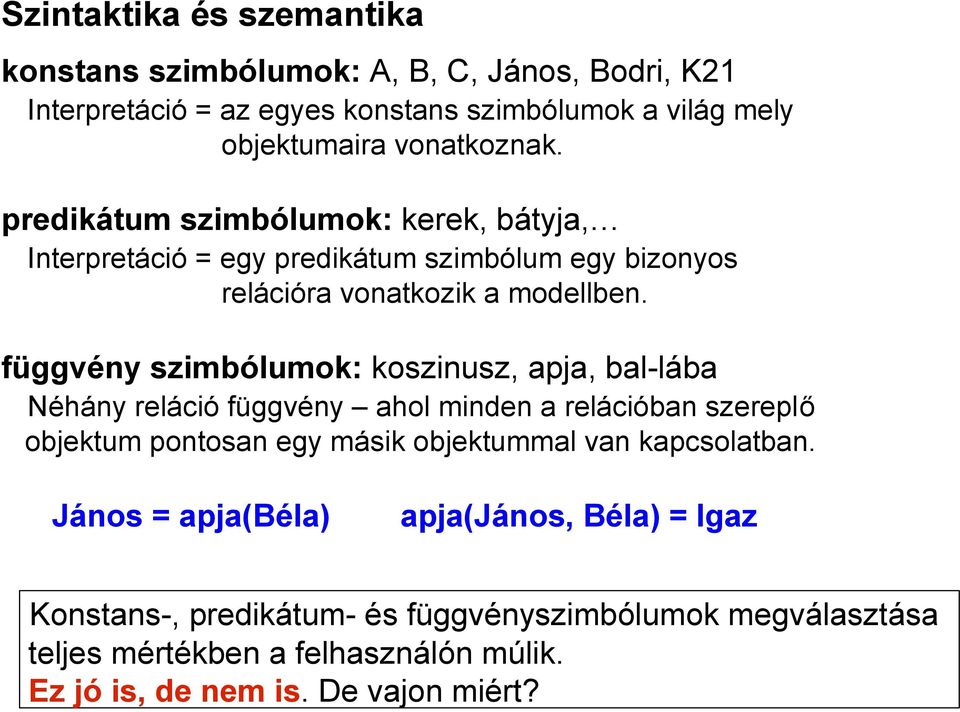 Szintaktika és szemantika

konstans szimbólumok: A, B, C, János, Bodri, K21
Interpretáció = az egyes konstans szimbólumok a világ mely objektumaira vonatkoznak.

predikátum szimbólumok: kerek, bátyja,…
Interpretáció = egy predikátum szimbólum egy bizonyos relációra vonatkozik a modellben.

függvény szimbólumok: koszinusz, apja, bal-lába
Néhány reláció függvény – ahol minden a relációban szereplő objektum pontosan egy másik objektummal van kapcsolatban.

János = apja(Béla)   apja(János, Béla) = Igaz

Konstans-, predikátum- és függvényszimbólumok megválasztása teljes mértékben a felhasználón múlik.
Ez jó is, de nem is. De vajon miért?